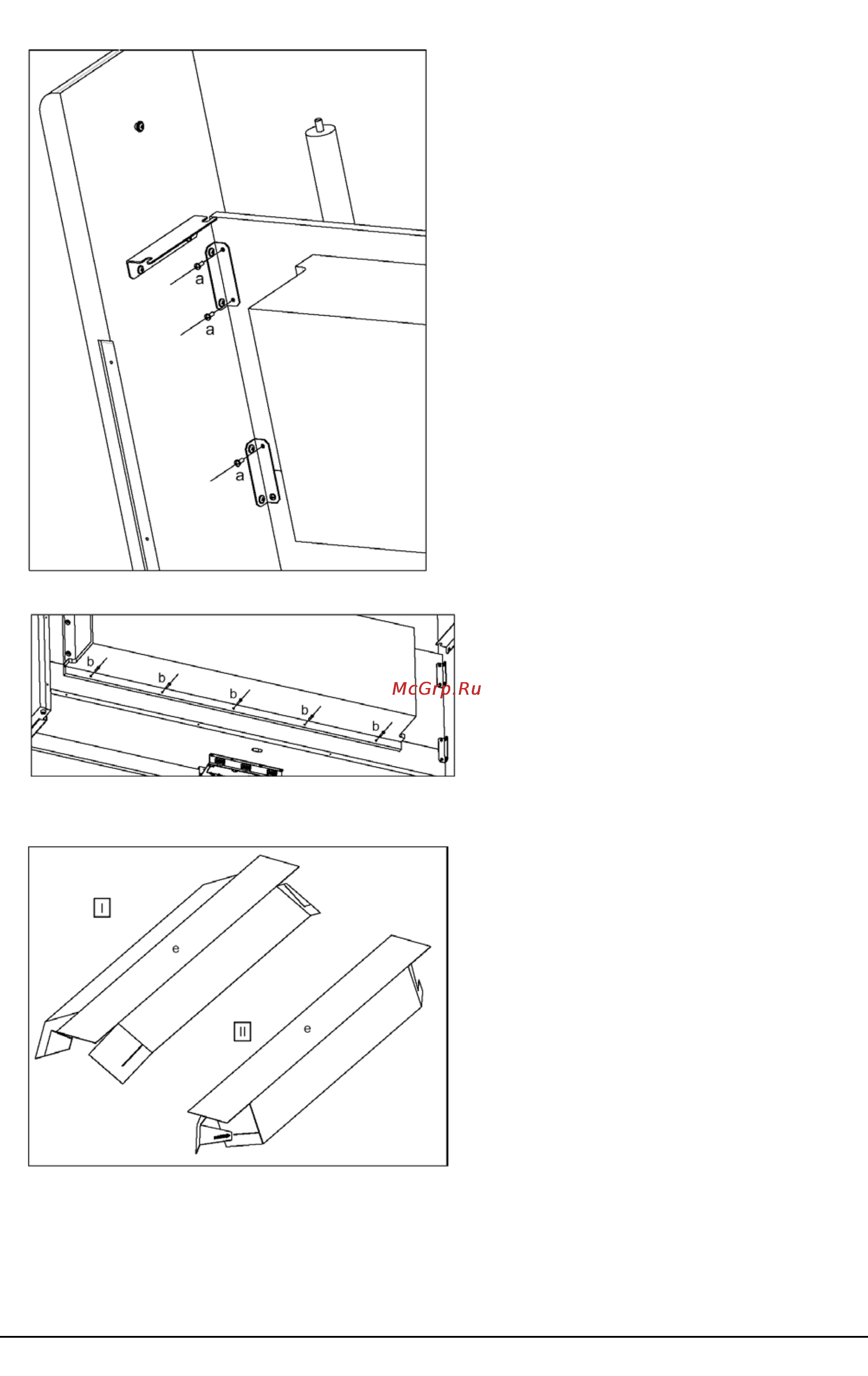 a
a
a

b
b
b
b
b

McGrp.Ru

I
e
II
e